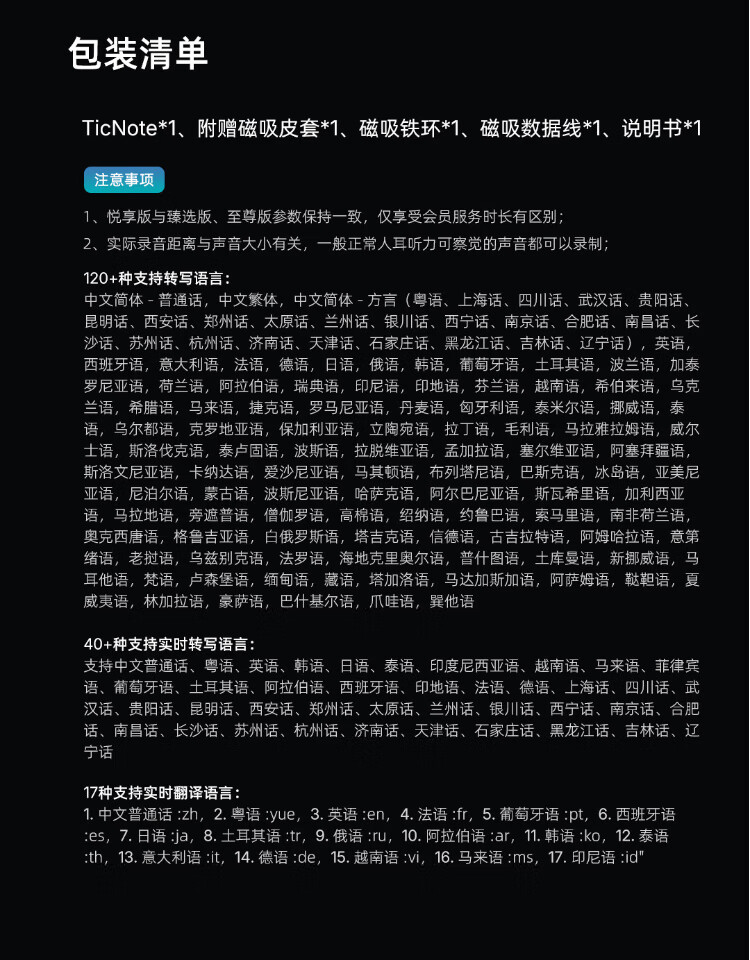 包装清单

TicNote*1、附赠磁吸皮套*1、磁吸铁环*1、磁吸数据线*1、说明书*1

注意事项

1、悦享版与臻选版、至尊版参数保持一致，仅享受会员服务时长有区别；

2、实际录音距离与声音大小有关，一般正常人耳听力可察觉的声音都可以录制；

120+种支持转写语言：
中文简体 - 普通话，中文繁体，中文简体 - 方言（粤语、上海话、四川话、武汉话、贵阳话、昆明话、西安话、郑州话、太原话、兰州话、银川话、西宁话、南京话、合肥话、南昌话、长沙话、苏州话、杭州话、济南话、天津话、石家庄话、黑龙江话、吉林话、辽宁话），英语，西班牙语，意大利语，法语，德语，日语，俄语，韩语，葡萄牙语，土耳其语，波兰语，加泰罗尼亚语，荷兰语，阿拉伯语，瑞典语，印尼语，印地语，芬兰语，越南语，希伯来语，乌克兰语，希腊语，马来语，捷克语，罗马尼亚语，丹麦语，匈牙利语，泰米尔语，挪威语，泰语，乌尔都语，克罗地亚语，保加利亚语，立陶宛语，拉丁语，毛利语，马拉雅拉姆语，威尔士语，斯洛伐克语，泰卢固语，波斯语，拉脱维亚语，孟加拉语，塞尔维亚语，阿塞拜疆语，斯洛文尼亚语，卡纳达语，爱沙尼亚语，马其顿语，布列塔尼语，巴斯克语，冰岛语，亚美尼亚语，尼泊尔语，蒙古语，波斯尼亚语，哈萨克语，阿尔巴尼亚语，斯瓦希里语，加利西亚语，马拉地语，旁遮普语，僧伽罗语，高棉语，绍纳语，约鲁巴语，索马里语，南非荷兰语，奥克西唐语，格鲁吉亚语，白俄罗斯语，塔吉克语，信德语，古吉拉特语，阿姆哈拉语，意第绪语，老挝语，乌兹别克语，法罗语，海地克里奥尔语，普什图语，土库曼语，新挪威语，马耳他语，梵语，卢森堡语，缅甸语，藏语，塔加洛语，马达加斯加语，阿萨姆语，鞑靼语，夏威夷语，林加拉语，豪萨语，巴什基尔语，爪哇语，巽他语

40+种支持实时转写语言：
支持中文普通话、粤语、英语、韩语、日语、泰语、印度尼西亚语、越南语、马来语、菲律宾语、葡萄牙语、土耳其语、阿拉伯语、西班牙语、印地语、法语、德语、上海话、四川话、武汉话、贵阳话、昆明话、西安话、郑州话、太原话、兰州话、银川话、西宁话、南京话、合肥话、南昌话、长沙话、苏州话、杭州话、济南话、天津话、石家庄话、黑龙江话、吉林话、辽宁话

17种支持实时翻译语言：
1. 中文普通话 :zh，2. 粤语 :yue，3. 英语 :en，4. 法语 :fr，5. 葡萄牙语 :pt，6. 西班牙语 :es，7. 日语 :ja，8. 土耳其语 :tr，9. 俄语 :ru，10. 阿拉伯语 :ar，11. 韩语 :ko，12. 泰语 :th，13. 意大利语 :it，14. 德语 :de，15. 越南语 :vi，16. 马来语 :ms，17. 印尼语 :id"